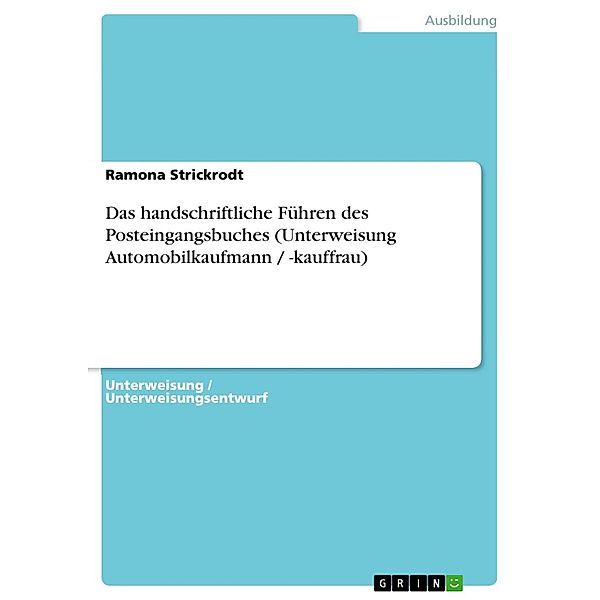 Ausbildung

Ramona Strickrodt

Das handschriftliche Führen des Posteingangsbuches (Unterweisung Automobilkaufmann / -kauffrau)

Unterweisung / Unterweisungsentwurf

GRIN